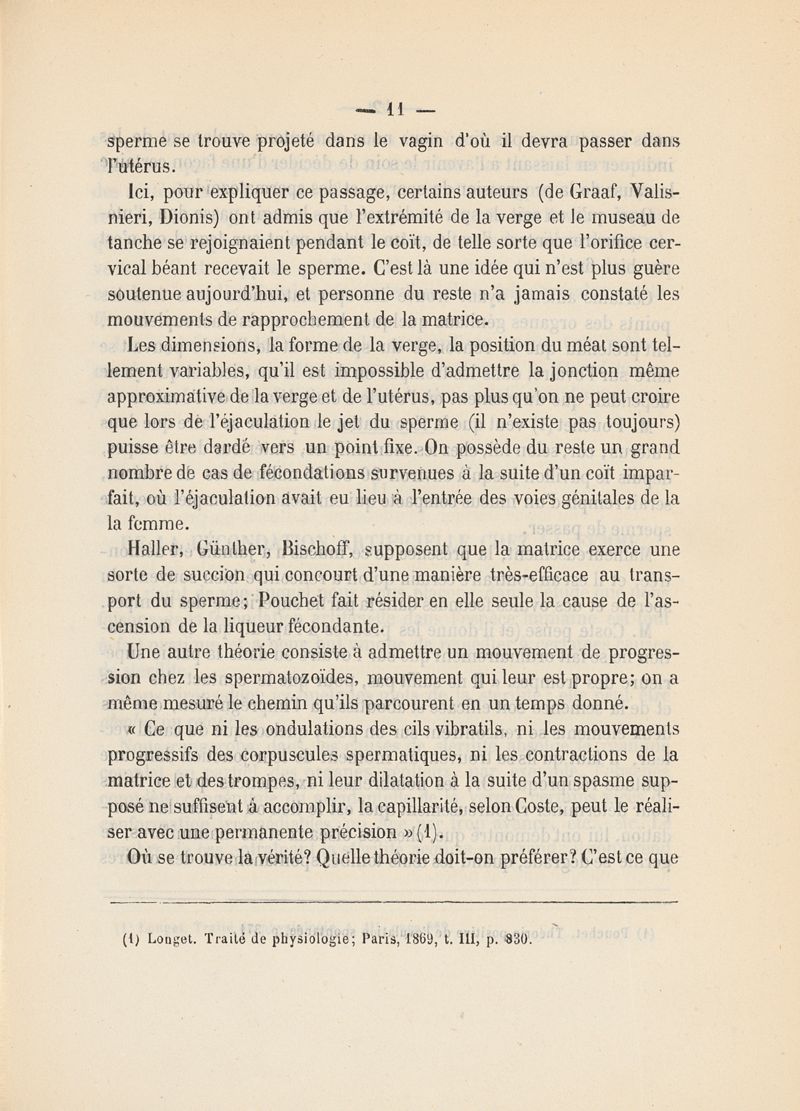 — 11 —

sperme se trouve projeté dans le vagin d'où il devra passer dans l'utérus.

Ici, pour expliquer ce passage, certains auteurs (de Graaf, Valisnieri, Dionis) ont admis que l'extrémité de la verge et le museau de tanche se rejoignaient pendant le coït, de telle sorte que l'orifice cervical béant recevait le sperme. C'est là une idée qui n'est plus guère soutenue aujourd'hui, et personne du reste n'a jamais constaté les mouvements de rapprochement de la matrice.

Les dimensions, la forme de la verge, la position du méat sont tellement variables, qu'il est impossible d'admettre la jonction même approximative de la verge et de l'utérus, pas plus qu'on ne peut croire que lors de l'éjaculation le jet du sperme (il n'existe pas toujours) puisse être dardé vers un point fixe. On possède du reste un grand nombre de cas de fécondations survenues à la suite d'un coït imparfait, où l'éjaculation avait eu lieu à l'entrée des voies génitales de la la femme.

Haller, Günther, Bischoff, supposent que la matrice exerce une sorte de succion qui concourt d'une manière très-efficace au transport du sperme; Pouchet fait résider en elle seule la cause de l'ascension de la liqueur fécondante.

Une autre théorie consiste à admettre un mouvement de progression chez les spermatozoïdes, mouvement qui leur est propre; on a même mesuré le chemin qu'ils parcourent en un temps donné.

« Ce que ni les ondulations des cils vibratils, ni les mouvements progressifs des corpuscules spermatiques, ni les contractions de la matrice et des trompes, ni leur dilatation à la suite d'un spasme supposé ne suffisent à accomplir, la capillarité, selon Coste, peut le réaliser avec une permanente précision » (1).

Où se trouve la vérité? Quelle théorie doit-on préférer? C'est ce que

(1) Longet. Traité de physiologie; Paris, 1869, t. III, p. 830.